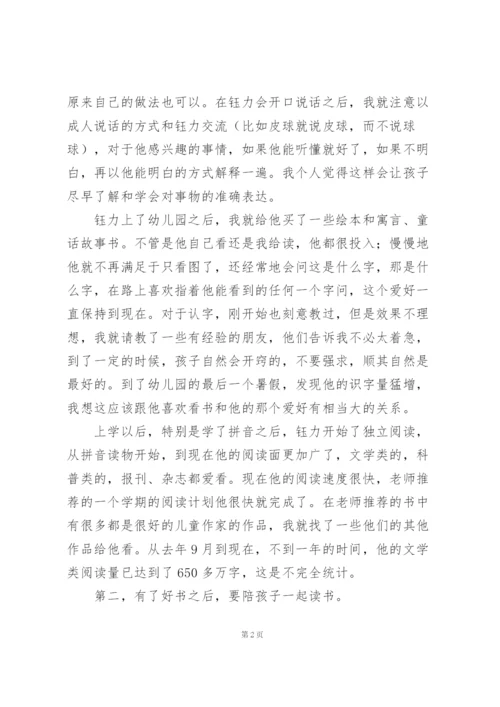 原来自己的做法也可以。在钰力会开口说话之后，我就注意以成人说话的方式和钰力交流（比如皮球就说皮球，而不说球球），对于他感兴趣的事情，如果他能听懂就好了，如果不明白，再以他能明白的方式解释一遍。我个人觉得这样会让孩子尽早了解和学会对事物的准确表达。

钰力上了幼儿园之后，我就给他买了一些绘本和寓言、童话故事书。不管是他自己看还是我给读，他都很投入；慢慢地他就不再满足于只看图了，还经常地会问这是什么字，那是什么字，在路上喜欢指着他能看到的任何一个字问，这个爱好一直保持到现在。对于认字，刚开始也刻意教过，但是效果不理想，我就请教了一些有经验的朋友，他们告诉我不必太着急，到了一定的时候，孩子自然会开窍的，不要强求，顺其自然是最好的。到了幼儿园的最后一个暑假，发现他的识字量猛增，我想这应该跟他喜欢看书和他的那个爱好有相当大的关系。

上学以后，特别是学了拼音之后，钰力开始了独立阅读，从拼音读物开始，到现在他的阅读面更加广了，文学类的，科普类的，报刊、杂志都爱看。现在他的阅读速度很快，老师推荐的一个学期的阅读计划他很快就完成了。在老师推荐的书中有很多都是很好的儿童作家的作品，我就找了一些他们的其他作品给他看。从去年9月到现在，不到一年的时间，他的文学类阅读量已达到了650多万字，这是不完全统计。

第二，有了好书之后，要陪孩子一起读书。

第2页